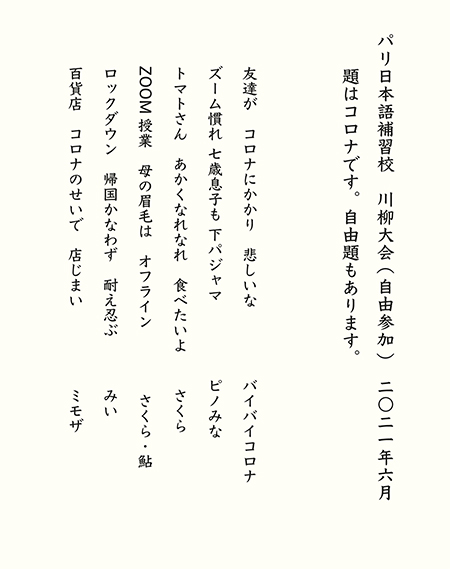 パリ日本語補習校　川柳大会（自由参加）　二〇二一年六月

題はコロナです。自由題もあります。

友達が　コロナにかかり　悲しいな　バイバイコロナ

ズーム慣れ　七歳息子も　下パジャマ　ピノみな

トマトさん　あかくなれなれ　食べたいよ　さくら

ZOOM 授業　母の眉毛は　オフライン　さくら・鮎

ロックダウン　帰国かなわず　耐え忍ぶ　みい

百貨店　コロナのせいで　店じまい　ミモザ